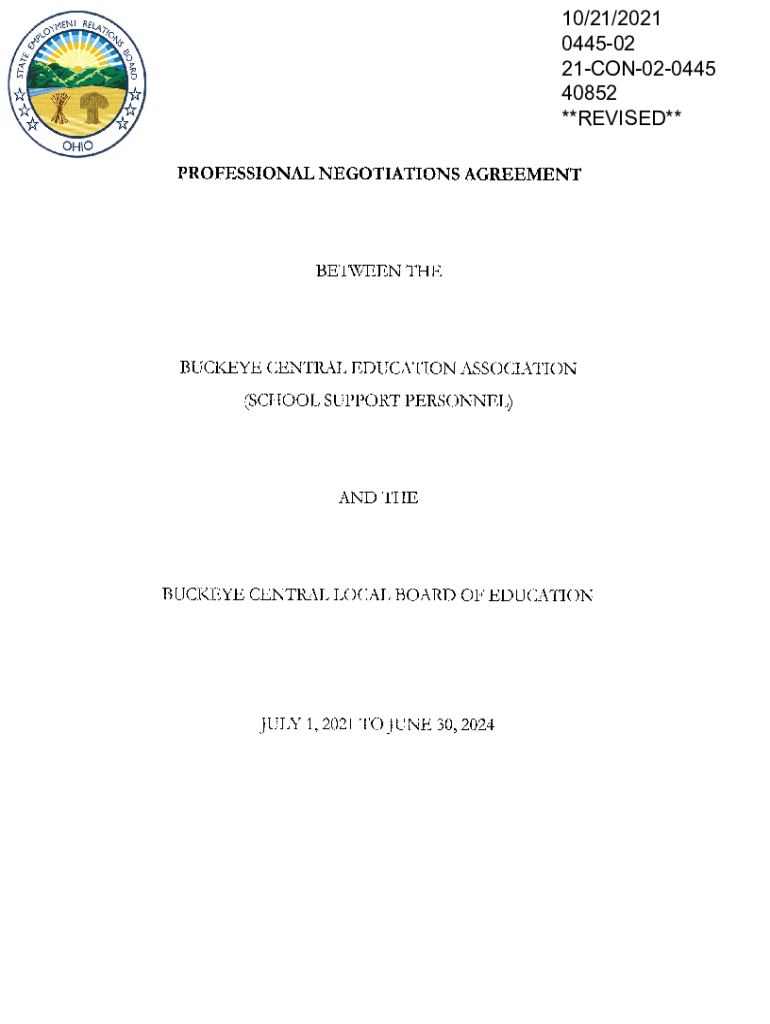 STATE EMPLOYMENT RELATIONS BOARD
OHIO

10/21/2021
0445-02
21-CON-02-0445
40852
**REVISED**

PROFESSIONAL NEGOTIATIONS AGREEMENT

BETWEEN THE

BUCKEYE CENTRAL EDUCATION ASSOCIATION
(SCHOOL SUPPORT PERSONNEL)

AND THE

BUCKEYE CENTRAL LOCAL BOARD OF EDUCATION

JULY 1, 2021 TO JUNE 30, 2024